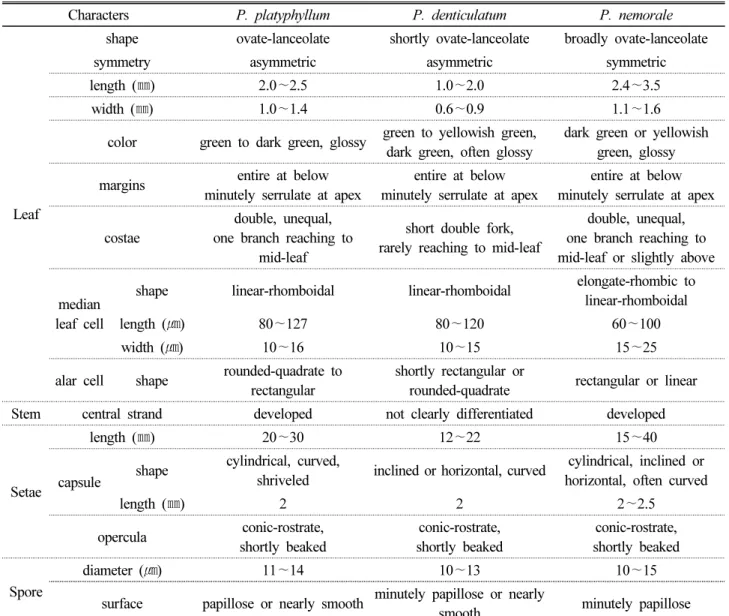 | Characters | | | P. platyphyllum | P. denticulatum | P. nemorale |
|---|---|---|---|---|---|
| Leaf | shape | | ovate-lanceolate | shortly ovate-lanceolate | broadly ovate-lanceolate |
| | symmetry | | asymmetric | asymmetric | symmetric |
| | length (㎜) | | 2.0~2.5 | 1.0~2.0 | 2.4~3.5 |
| | width (㎜) | | 1.0~1.4 | 0.6~0.9 | 1.1~1.6 |
| | color | | green to dark green, glossy | green to yellowish green, dark green, often glossy | dark green or yellowish green, glossy |
| | margins | | entire at below minutely serrulate at apex | entire at below minutely serrulate at apex | entire at below minutely serrulate at apex |
| | costae | | double, unequal, one branch reaching to mid-leaf | short double fork, rarely reaching to mid-leaf | double, unequal, one branch reaching to mid-leaf or slightly above |
| | median leaf cell | shape | linear-rhomboidal | linear-rhomboidal | elongate-rhombic to linear-rhomboidal |
| | | length (㎛) | 80~127 | 80~120 | 60~100 |
| | | width (㎛) | 10~16 | 10~15 | 15~25 |
| | alar cell | shape | rounded-quadrate to rectangular | shortly rectangular or rounded-quadrate | rectangular or linear |
| Stem | central strand | | developed | not clearly differentiated | developed |
| Setae | length (㎜) | | 20~30 | 12~22 | 15~40 |
| | capsule | shape | cylindrical, curved, shriveled | inclined or horizontal, curved | cylindrical, inclined or horizontal, often curved |
| | | length (㎜) | 2 | 2 | 2~2.5 |
| | opercula | | conic-rostrate, shortly beaked | conic-rostrate, shortly beaked | conic-rostrate, shortly beaked |
| Spore | diameter (㎛) | | 11~14 | 10~13 | 10~15 |
| | surface | | papillose or nearly smooth | minutely papillose or nearly smooth | minutely papillose |